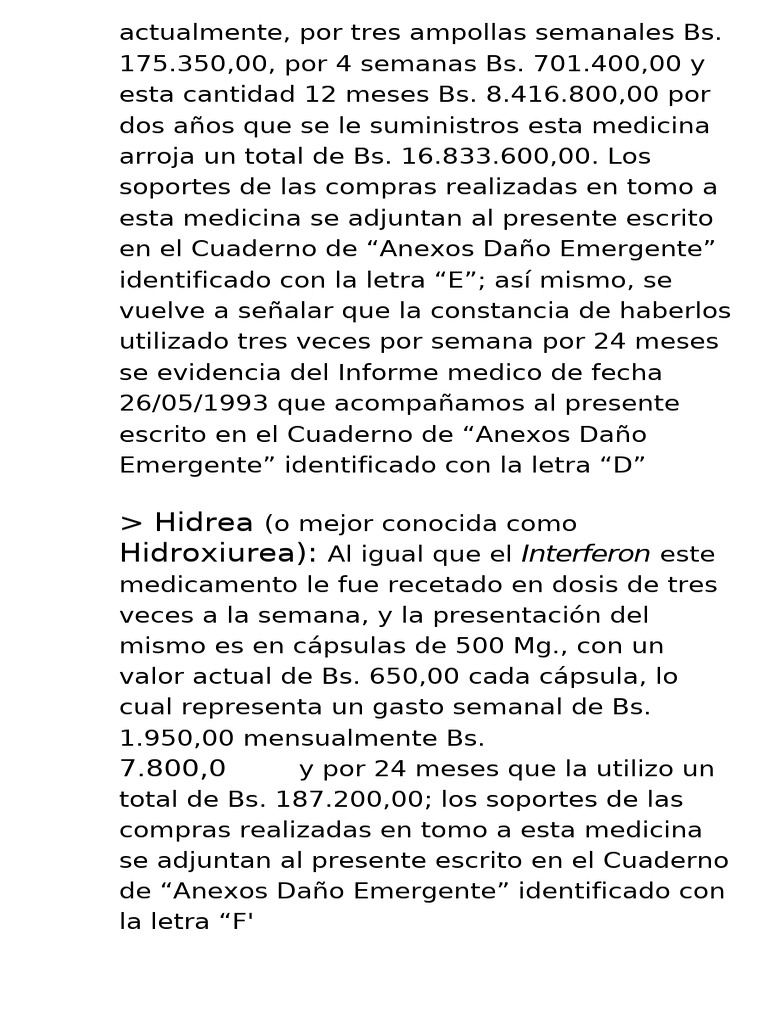 actualmente, por tres ampollas semanales Bs. 175.350,00, por 4 semanas Bs. 701.400,00 y esta cantidad 12 meses Bs. 8.416.800,00 por dos años que se le suministros esta medicina arroja un total de Bs. 16.833.600,00. Los soportes de las compras realizadas en tomo a esta medicina se adjuntan al presente escrito en el Cuaderno de “Anexos Daño Emergente” identificado con la letra “E”; así mismo, se vuelve a señalar que la constancia de haberlos utilizado tres veces por semana por 24 meses se evidencia del Informe medico de fecha 26/05/1993 que acompañamos al presente escrito en el Cuaderno de “Anexos Daño Emergente” identificado con la letra “D”

> Hidrea (o mejor conocida como Hidroxiurea): Al igual que el Interferon este medicamento le fue recetado en dosis de tres veces a la semana, y la presentación del mismo es en cápsulas de 500 Mg., con un valor actual de Bs. 650,00 cada cápsula, lo cual representa un gasto semanal de Bs. 1.950,00 mensualmente Bs. 7.800,0 y por 24 meses que la utilizo un total de Bs. 187.200,00; los soportes de las compras realizadas en tomo a esta medicina se adjuntan al presente escrito en el Cuaderno de “Anexos Daño Emergente” identificado con la letra “F'